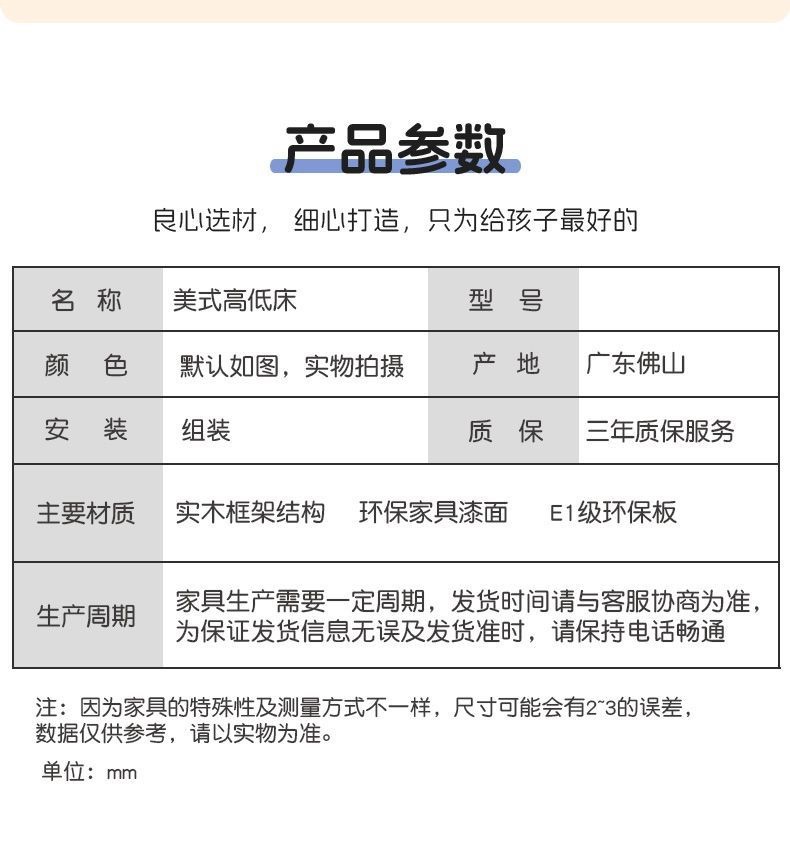 产品参数

良心选材， 细心打造，只为给孩子最好的

| 名　称 | 美式高低床 | 型　号 | |
|---|---|---|---|
| 颜　色 | 默认如图，实物拍摄 | 产　地 | 广东佛山 |
| 安　装 | 组装 | 质　保 | 三年质保服务 |
| 主要材质 | 实木框架结构　环保家具漆面　E1级环保板 | | |
| 生产周期 | 家具生产需要一定周期，发货时间请与客服协商为准，为保证发货信息无误及发货准时，请保持电话畅通 | | |

注：因为家具的特殊性及测量方式不一样，尺寸可能会有2~3的误差，数据仅供参考，请以实物为准。

单位：mm